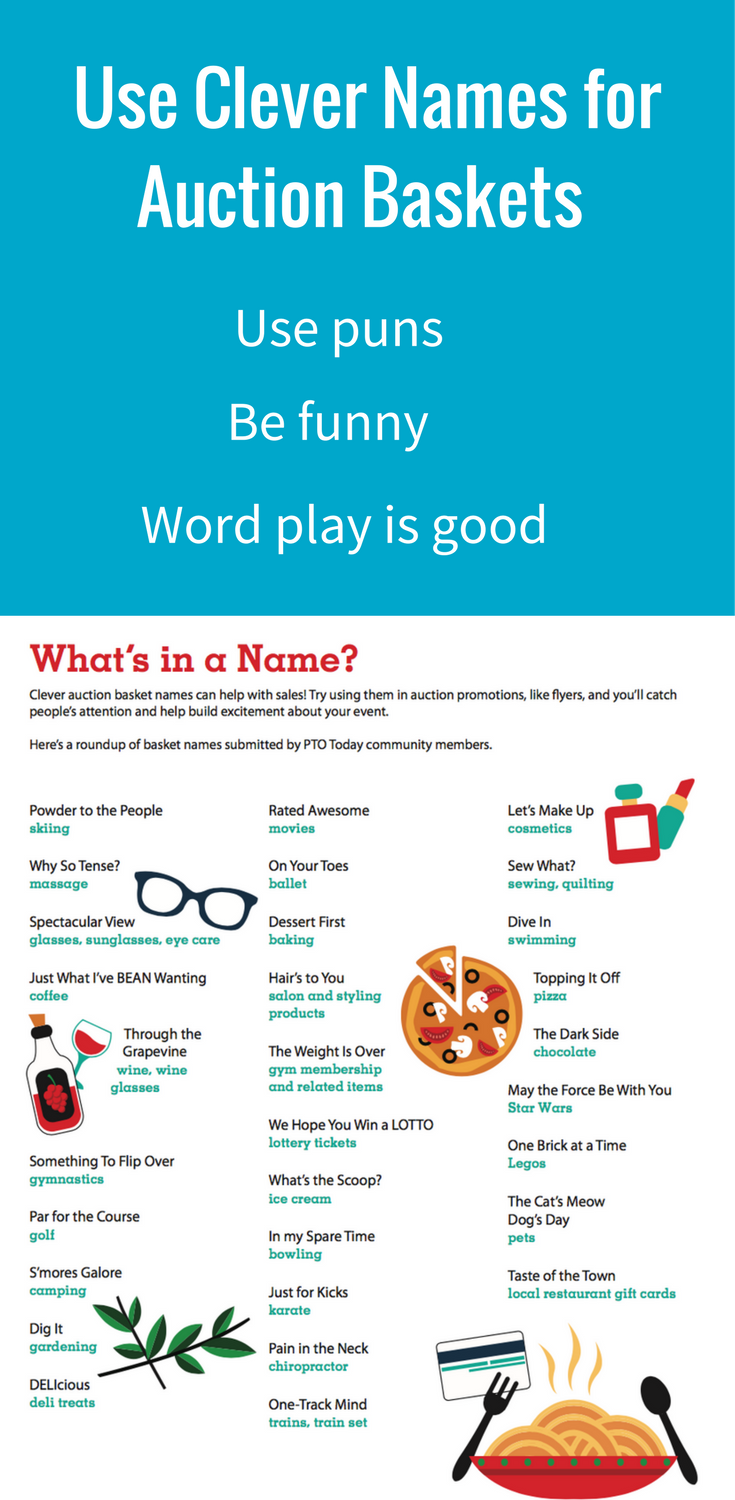 Use Clever Names for Auction Baskets

Use puns

Be funny

Word play is good

What's in a Name?

Clever auction basket names can help with sales! Try using them in auction promotions, like flyers, and you'll catch people's attention and help build excitement about your event.

Here's a roundup of basket names submitted by PTO Today community members.

Powder to the People
skiing

Why So Tense?
massage

Spectacular View
glasses, sunglasses, eye care

Just What I've BEAN Wanting
coffee

Through the Grapevine
wine, wine glasses

Something To Flip Over
gymnastics

Par for the Course
golf

S'mores Galore
camping

Dig It
gardening

DELIcious
deli treats

Rated Awesome
movies

On Your Toes
ballet

Dessert First
baking

Hair's to You
salon and styling products

The Weight Is Over
gym membership and related items

We Hope You Win a LOTTO
lottery tickets

What's the Scoop?
ice cream

In my Spare Time
bowling

Just for Kicks
karate

Pain in the Neck
chiropractor

One-Track Mind
trains, train set

Let's Make Up
cosmetics

Sew What?
sewing, quilting

Dive In
swimming

Topping It Off
pizza

The Dark Side
chocolate

May the Force Be With You
Star Wars

One Brick at a Time
Legos

The Cat's Meow
Dog's Day
pets

Taste of the Town
local restaurant gift cards